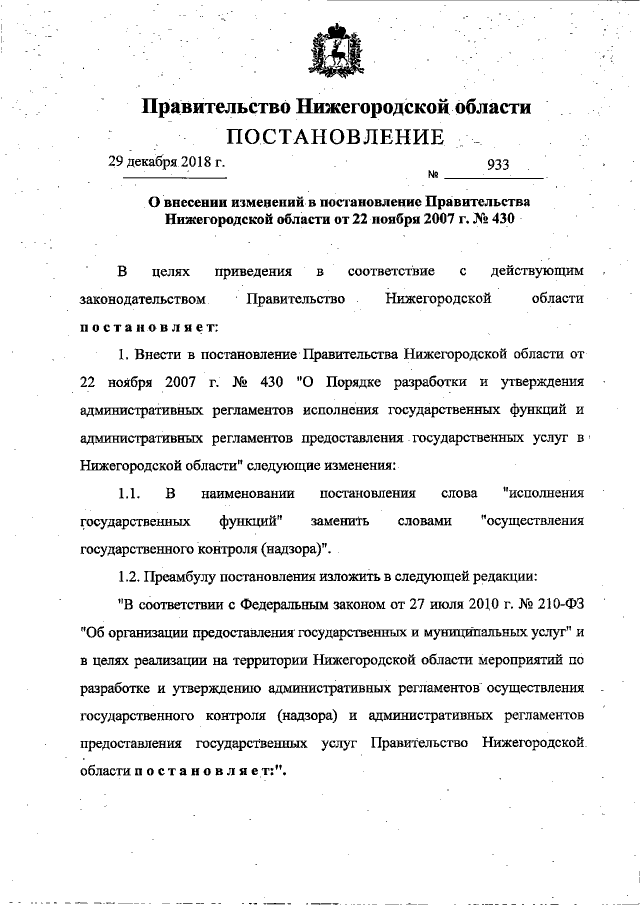 Правительство Нижегородской области
ПОСТАНОВЛЕНИЕ

29 декабря 2018 г. № 933

О внесении изменений в постановление Правительства Нижегородской области от 22 ноября 2007 г. № 430

В целях приведения в соответствие с действующим законодательством Правительство Нижегородской области постановляет:

1. Внести в постановление Правительства Нижегородской области от 22 ноября 2007 г. № 430 "О Порядке разработки и утверждения административных регламентов исполнения государственных функций и административных регламентов предоставления государственных услуг в Нижегородской области" следующие изменения:

1.1. В наименовании постановления слова "исполнения государственных функций" заменить словами "осуществления государственного контроля (надзора)".

1.2. Преамбулу постановления изложить в следующей редакции:

"В соответствии с Федеральным законом от 27 июля 2010 г. № 210-ФЗ "Об организации предоставления государственных и муниципальных услуг" и в целях реализации на территории Нижегородской области мероприятий по разработке и утверждению административных регламентов осуществления государственного контроля (надзора) и административных регламентов предоставления государственных услуг Правительство Нижегородской области постановляет:".